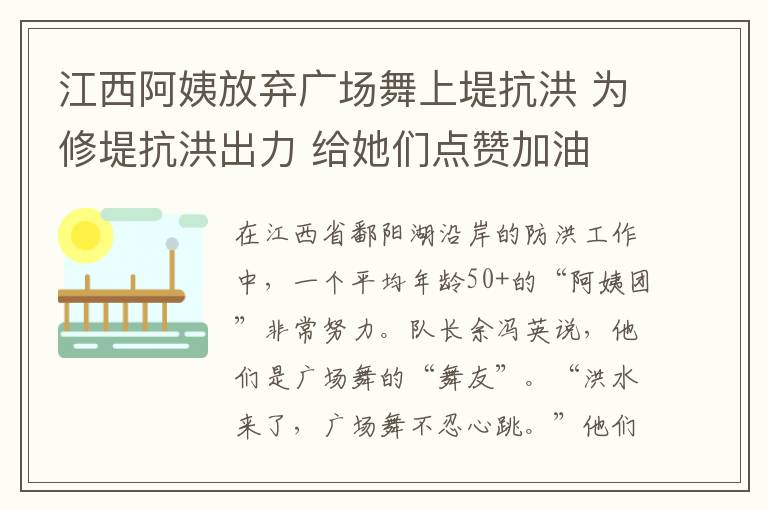 江西阿姨放弃广场舞上堤抗洪 为修堤抗洪出力 给她们点赞加油

在江西省鄱阳湖沿岸的防洪工作中，一个平均年龄50+的“阿姨团”非常努力。队长余冯英说，他们是广场舞的“舞友”。“洪水来了，广场舞不忍心跳。”他们